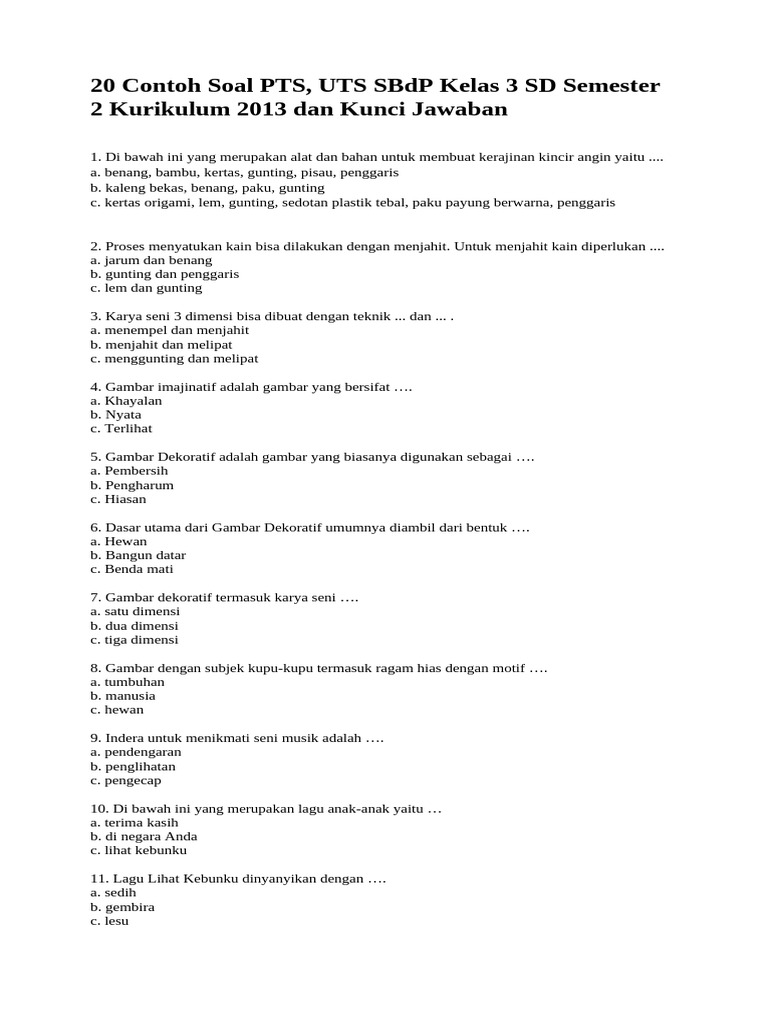 20 Contoh Soal PTS, UTS SBdP Kelas 3 SD Semester 2 Kurikulum 2013 dan Kunci Jawaban

1. Di bawah ini yang merupakan alat dan bahan untuk membuat kerajinan kincir angin yaitu ....
a. benang, bambu, kertas, gunting, pisau, penggaris
b. kaleng bekas, benang, paku, gunting
c. kertas origami, lem, gunting, sedotan plastik tebal, paku payung berwarna, penggaris

2. Proses menyatukan kain bisa dilakukan dengan menjahit. Untuk menjahit kain diperlukan ....
a. jarum dan benang
b. gunting dan penggaris
c. lem dan gunting

3. Karya seni 3 dimensi bisa dibuat dengan teknik ... dan ... .
a. menempel dan menjahit
b. menjahit dan melipat
c. menggunting dan melipat

4. Gambar imajinatif adalah gambar yang bersifat ….
a. Khayalan
b. Nyata
c. Terlihat

5. Gambar Dekoratif adalah gambar yang biasanya digunakan sebagai ….
a. Pembersih
b. Pengharum
c. Hiasan

6. Dasar utama dari Gambar Dekoratif umumnya diambil dari bentuk ….
a. Hewan
b. Bangun datar
c. Benda mati

7. Gambar dekoratif termasuk karya seni ….
a. satu dimensi
b. dua dimensi
c. tiga dimensi

8. Gambar dengan subjek kupu-kupu termasuk ragam hias dengan motif ….
a. tumbuhan
b. manusia
c. hewan

9. Indera untuk menikmati seni musik adalah ….
a. pendengaran
b. penglihatan
c. pengecap

10. Di bawah ini yang merupakan lagu anak-anak yaitu …
a. terima kasih
b. di negara Anda
c. lihat kebunku

11. Lagu Lihat Kebunku dinyanyikan dengan ….
a. sedih
b. gembira
c. lesu